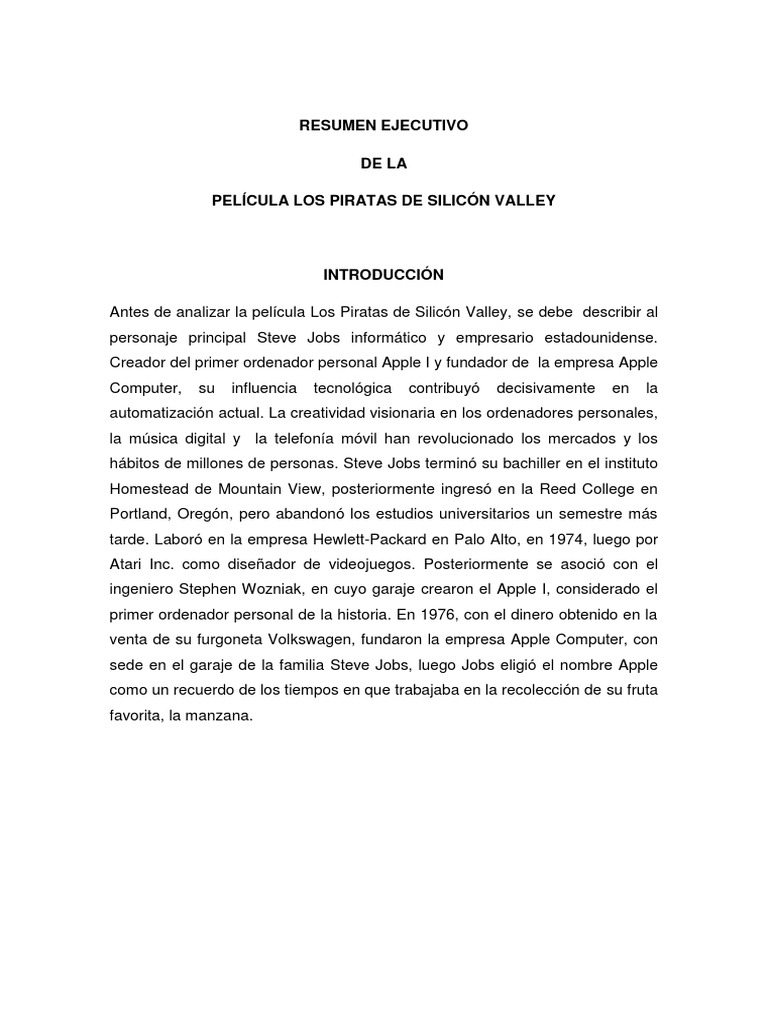 RESUMEN EJECUTIVO

DE LA

PELÍCULA LOS PIRATAS DE SILICÓN VALLEY

INTRODUCCIÓN

Antes de analizar la película Los Piratas de Silicón Valley, se debe describir al personaje principal Steve Jobs informático y empresario estadounidense. Creador del primer ordenador personal Apple I y fundador de la empresa Apple Computer, su influencia tecnológica contribuyó decisivamente en la automatización actual. La creatividad visionaria en los ordenadores personales, la música digital y la telefonía móvil han revolucionado los mercados y los hábitos de millones de personas. Steve Jobs terminó su bachiller en el instituto Homestead de Mountain View, posteriormente ingresó en la Reed College en Portland, Oregón, pero abandonó los estudios universitarios un semestre más tarde. Laboró en la empresa Hewlett-Packard en Palo Alto, en 1974, luego por Atari Inc. como diseñador de videojuegos. Posteriormente se asoció con el ingeniero Stephen Wozniak, en cuyo garaje crearon el Apple I, considerado el primer ordenador personal de la historia. En 1976, con el dinero obtenido en la venta de su furgoneta Volkswagen, fundaron la empresa Apple Computer, con sede en el garaje de la familia Steve Jobs, luego Jobs eligió el nombre Apple como un recuerdo de los tiempos en que trabajaba en la recolección de su fruta favorita, la manzana.